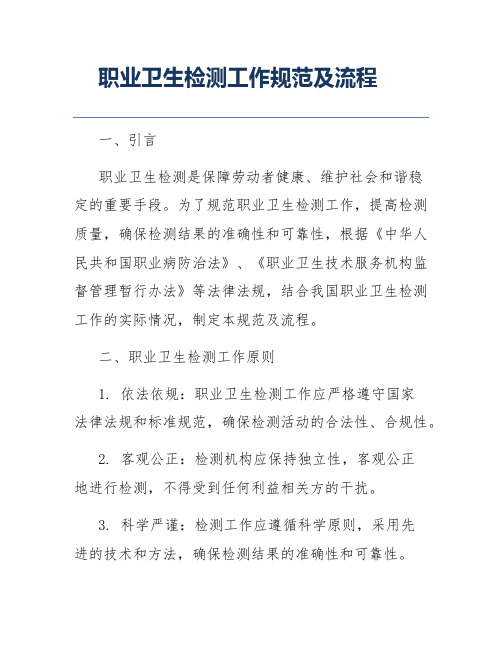 职业卫生检测工作规范及流程

一、引言

职业卫生检测是保障劳动者健康、维护社会和谐稳定的重要手段。为了规范职业卫生检测工作，提高检测质量，确保检测结果的准确性和可靠性，根据《中华人民共和国职业病防治法》、《职业卫生技术服务机构监督管理暂行办法》等法律法规，结合我国职业卫生检测工作的实际情况，制定本规范及流程。

二、职业卫生检测工作原则

1. 依法依规：职业卫生检测工作应严格遵守国家法律法规和标准规范，确保检测活动的合法性、合规性。

2. 客观公正：检测机构应保持独立性，客观公正地进行检测，不得受到任何利益相关方的干扰。

3. 科学严谨：检测工作应遵循科学原则，采用先进的技术和方法，确保检测结果的准确性和可靠性。